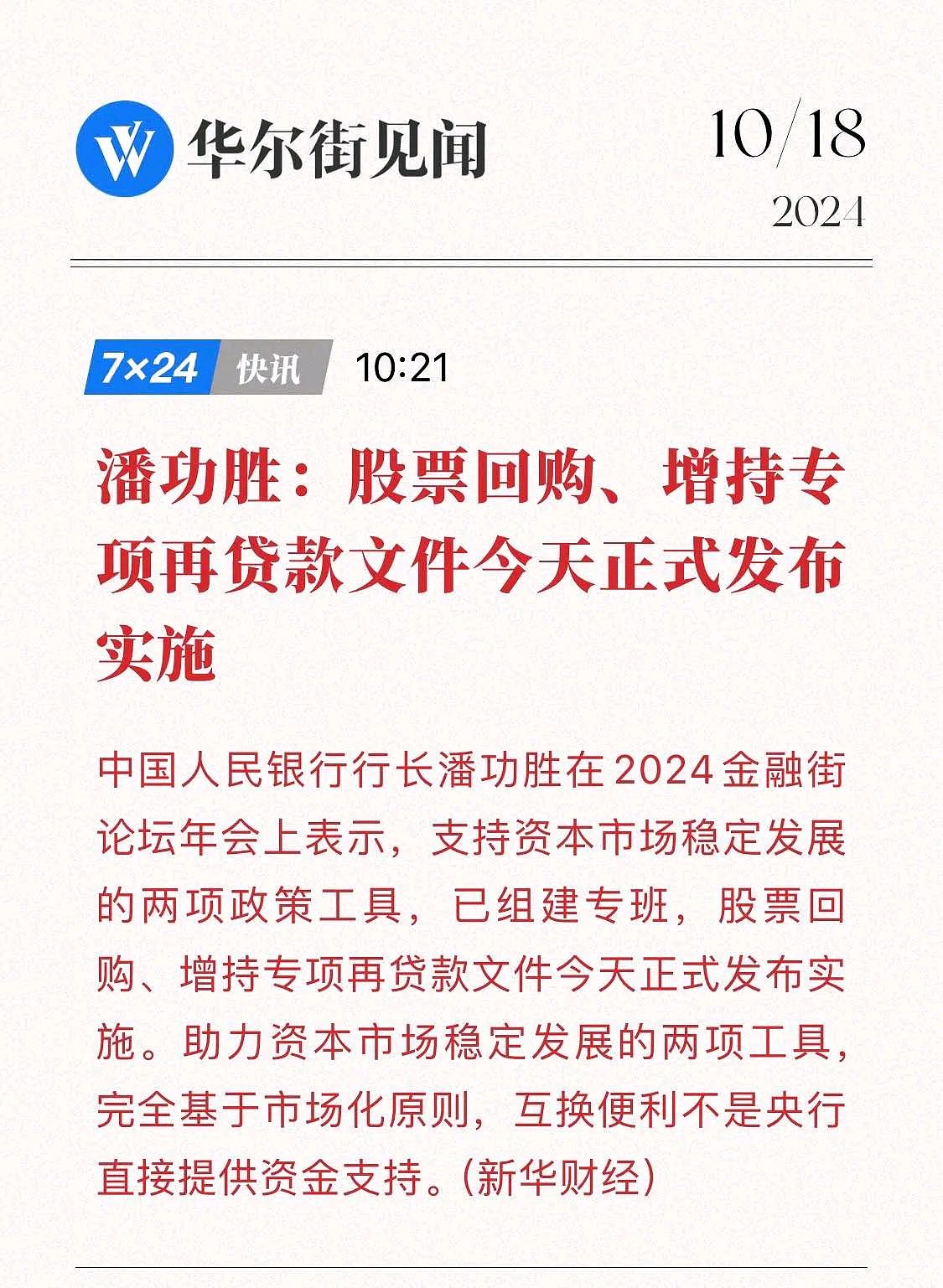 华尔街见闻

10/18
2024

7×24 快讯 10:21

潘功胜：股票回购、增持专项再贷款文件今天正式发布实施

中国人民银行行长潘功胜在2024金融街论坛年会上表示，支持资本市场稳定发展的两项政策工具，已组建专班，股票回购、增持专项再贷款文件今天正式发布实施。助力资本市场稳定发展的两项工具，完全基于市场化原则，互换便利不是央行直接提供资金支持。(新华财经)